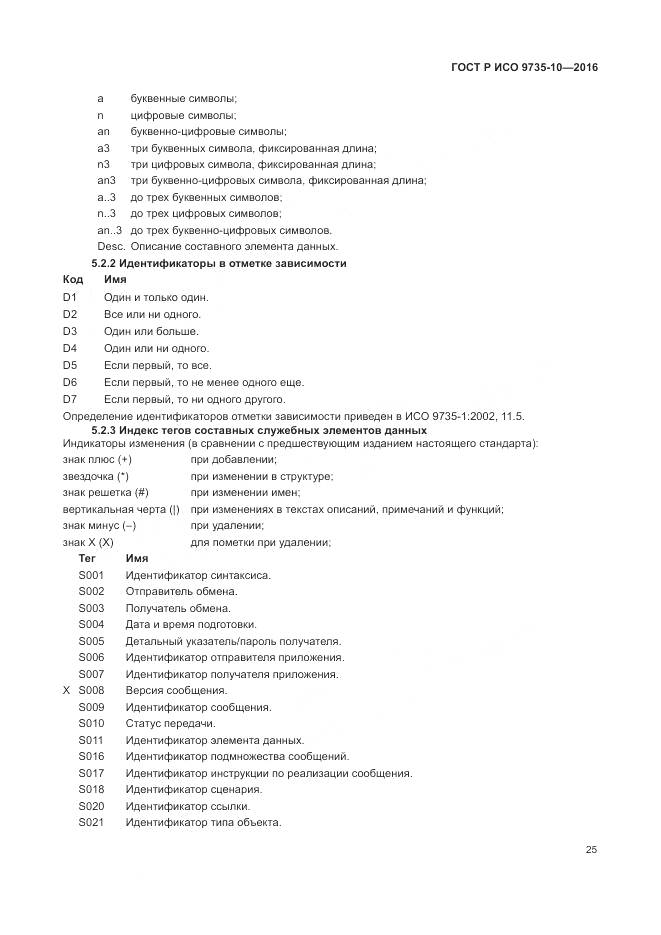 ГОСТ Р ИСО 9735-10—2016

a буквенные символы;
n цифровые символы;
an буквенно-цифровые символы;
a3 три буквенных символа, фиксированная длина;
n3 три цифровых символа, фиксированная длина;
an3 три буквенно-цифровых символа, фиксированная длина;
a..3 до трех буквенных символов;
n..3 до трех цифровых символов;
an..3 до трех буквенно-цифровых символов.
Desc. Описание составного элемента данных.

5.2.2 Идентификаторы в отметке зависимости

| Код | Имя |
|---|---|
| D1 | Один и только один. |
| D2 | Все или ни одного. |
| D3 | Один или больше. |
| D4 | Один или ни одного. |
| D5 | Если первый, то все. |
| D6 | Если первый, то не менее одного еще. |
| D7 | Если первый, то ни одного другого. |

Определение идентификаторов отметки зависимости приведен в ИСО 9735-1:2002, 11.5.

5.2.3 Индекс тегов составных служебных элементов данных

Индикаторы изменения (в сравнении с предшествующим изданием настоящего стандарта):
знак плюс (+) при добавлении;
звездочка (*) при изменении в структуре;
знак решетка (#) при изменении имен;
вертикальная черта (|) при изменениях в текстах описаний, примечаний и функций;
знак минус (–) при удалении;
знак X (X) для пометки при удалении;

| | Тег | Имя |
|---|---|---|
| | S001 | Идентификатор синтаксиса. |
| | S002 | Отправитель обмена. |
| | S003 | Получатель обмена. |
| | S004 | Дата и время подготовки. |
| | S005 | Детальный указатель/пароль получателя. |
| | S006 | Идентификатор отправителя приложения. |
| | S007 | Идентификатор получателя приложения. |
| X | S008 | Версия сообщения. |
| | S009 | Идентификатор сообщения. |
| | S010 | Статус передачи. |
| | S011 | Идентификатор элемента данных. |
| | S016 | Идентификатор подмножества сообщений. |
| | S017 | Идентификатор инструкции по реализации сообщения. |
| | S018 | Идентификатор сценария. |
| | S020 | Идентификатор ссылки. |
| | S021 | Идентификатор типа объекта. |

25